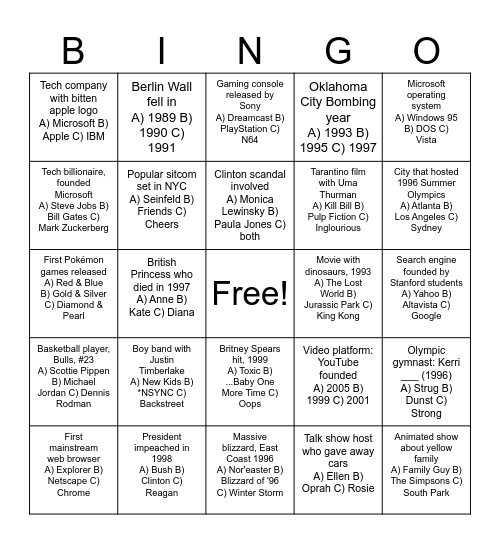 | B | I | N | G | O |
|---|---|---|---|---|
| Tech company with bitten apple logo A) Microsoft B) Apple C) IBM | Berlin Wall fell in A) 1989 B) 1990 C) 1991 | Gaming console released by Sony A) Dreamcast B) PlayStation C) N64 | Oklahoma City Bombing year A) 1993 B) 1995 C) 1997 | Microsoft operating system A) Windows 95 B) DOS C) Vista |
| Tech billionaire, founded Microsoft A) Steve Jobs B) Bill Gates C) Mark Zuckerberg | Popular sitcom set in NYC A) Seinfeld B) Friends C) Cheers | Clinton scandal involved A) Monica Lewinsky B) Paula Jones C) both | Tarantino film with Uma Thurman A) Kill Bill B) Pulp Fiction C) Inglourious | City that hosted 1996 Summer Olympics A) Atlanta B) Los Angeles C) Sydney |
| First Pokémon games released A) Red & Blue B) Gold & Silver C) Diamond & Pearl | British Princess who died in 1997 A) Anne B) Kate C) Diana | Free! | Movie with dinosaurs, 1993 A) The Lost World B) Jurassic Park C) King Kong | Search engine founded by Stanford students A) Yahoo B) Altavista C) Google |
| Basketball player, Bulls, #23 A) Scottie Pippen B) Michael Jordan C) Dennis Rodman | Boy band with Justin Timberlake A) New Kids B) *NSYNC C) Backstreet | Britney Spears hit, 1999 A) Toxic B) ...Baby One More Time C) Oops | Video platform: YouTube founded A) 2005 B) 1999 C) 2001 | Olympic gymnast: Kerri ___ (1996) A) Strug B) Dunst C) Strong |
| First mainstream web browser A) Explorer B) Netscape C) Chrome | President impeached in 1998 A) Bush B) Clinton C) Reagan | Massive blizzard, East Coast 1996 A) Nor'easter B) Blizzard of '96 C) Winter Storm | Talk show host who gave away cars A) Ellen B) Oprah C) Rosie | Animated show about yellow family A) Family Guy B) The Simpsons C) South Park |